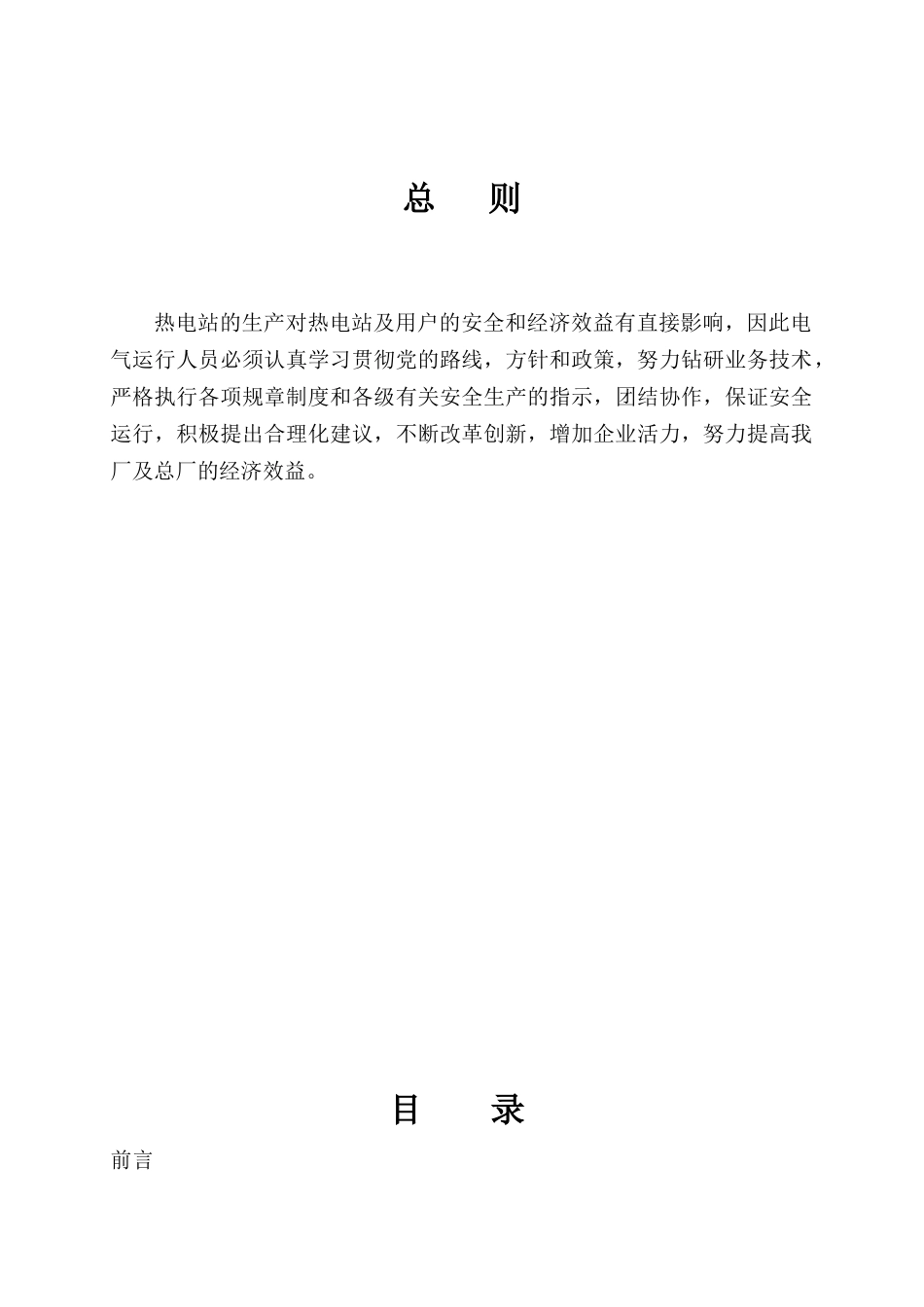 总　则

热电站的生产对热电站及用户的安全和经济效益有直接影响，因此电气运行人员必须认真学习贯彻党的路线，方针和政策，努力钻研业务技术，严格执行各项规章制度和各级有关安全生产的指示，团结协作，保证安全运行，积极提出合理化建议，不断改革创新，增加企业活力，努力提高我厂及总厂的经济效益。

目　录

前言